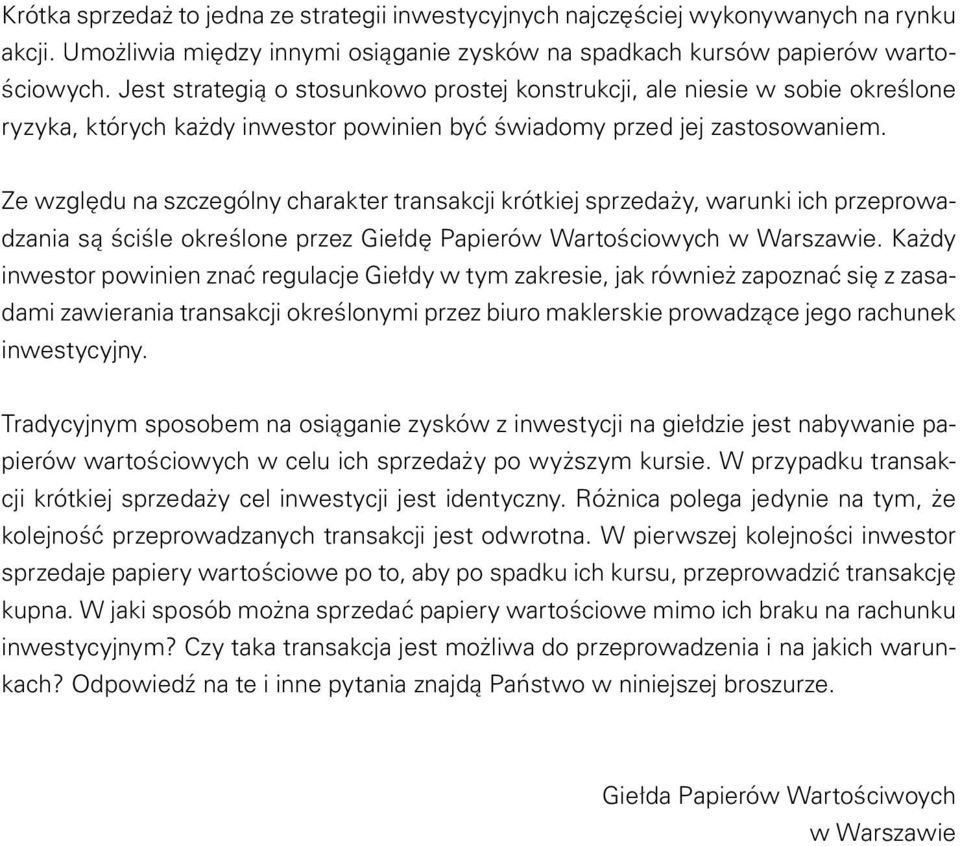 Krótka sprzedaż to jedna ze strategii inwestycyjnych najczęściej wykonywanych na rynku akcji. Umożliwia między innymi osiąganie zysków na spadkach kursów papierów wartościowych. Jest strategią o stosunkowo prostej konstrukcji, ale niesie w sobie określone ryzyka, których każdy inwestor powinien być świadomy przed jej zastosowaniem.

Ze względu na szczególny charakter transakcji krótkiej sprzedaży, warunki ich przeprowadzania są ściśle określone przez Giełdę Papierów Wartościowych w Warszawie. Każdy inwestor powinien znać regulacje Giełdy w tym zakresie, jak również zapoznać się z zasadami zawierania transakcji określonymi przez biuro maklerskie prowadzące jego rachunek inwestycyjny.

Tradycyjnym sposobem na osiąganie zysków z inwestycji na giełdzie jest nabywanie papierów wartościowych w celu ich sprzedaży po wyższym kursie. W przypadku transakcji krótkiej sprzedaży cel inwestycji jest identyczny. Różnica polega jedynie na tym, że kolejność przeprowadzanych transakcji jest odwrotna. W pierwszej kolejności inwestor sprzedaje papiery wartościowe po to, aby po spadku ich kursu, przeprowadzić transakcję kupna. W jaki sposób można sprzedać papiery wartościowe mimo ich braku na rachunku inwestycyjnym? Czy taka transakcja jest możliwa do przeprowadzenia i na jakich warunkach? Odpowiedź na te i inne pytania znajdą Państwo w niniejszej broszurze.

Giełda Papierów Wartościwoych
w Warszawie